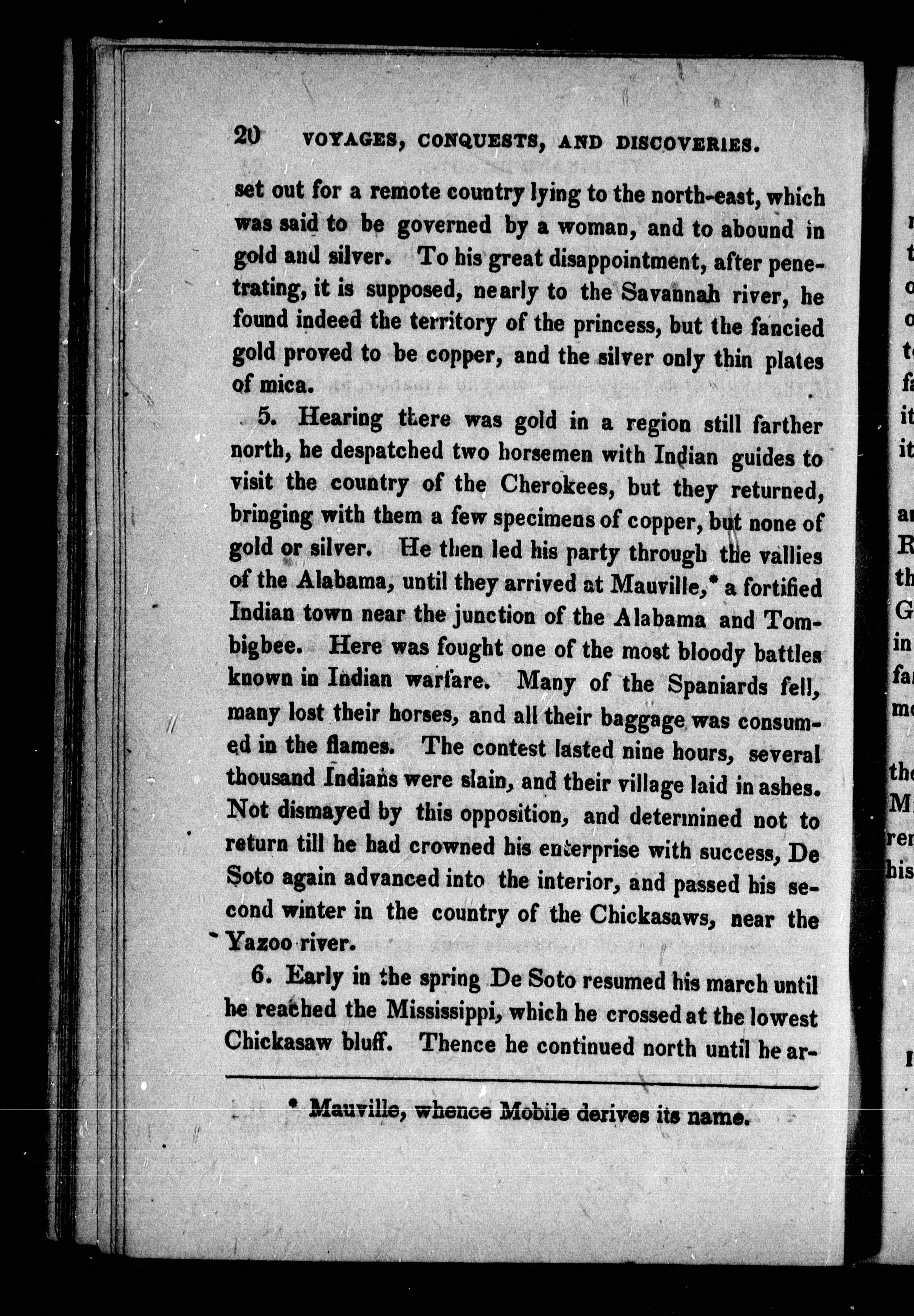 20 VOYAGES, CONQUESTS, AND DISCOVERIES.

set out for a remote country lying to the north-east, which was said to be governed by a woman, and to abound in gold and silver. To his great disappointment, after penetrating, it is supposed, nearly to the Savannah river, he found indeed the territory of the princess, but the fancied gold proved to be copper, and the silver only thin plates of mica.

5. Hearing there was gold in a region still farther north, he despatched two horsemen with Indian guides to visit the country of the Cherokees, but they returned, bringing with them a few specimens of copper, but none of gold or silver. He then led his party through the vallies of the Alabama, until they arrived at Mauville,* a fortified Indian town near the junction of the Alabama and Tombigbee. Here was fought one of the most bloody battles known in Indian warfare. Many of the Spaniards fell, many lost their horses, and all their baggage was consumed in the flames. The contest lasted nine hours, several thousand Indians were slain, and their village laid in ashes. Not dismayed by this opposition, and determined not to return till he had crowned his enterprise with success, De Soto again advanced into the interior, and passed his second winter in the country of the Chickasaws, near the Yazoo river.

6. Early in the spring De Soto resumed his march until he reached the Mississippi, which he crossed at the lowest Chickasaw bluff. Thence he continued north until he ar-

* Mauville, whence Mobile derives its name.